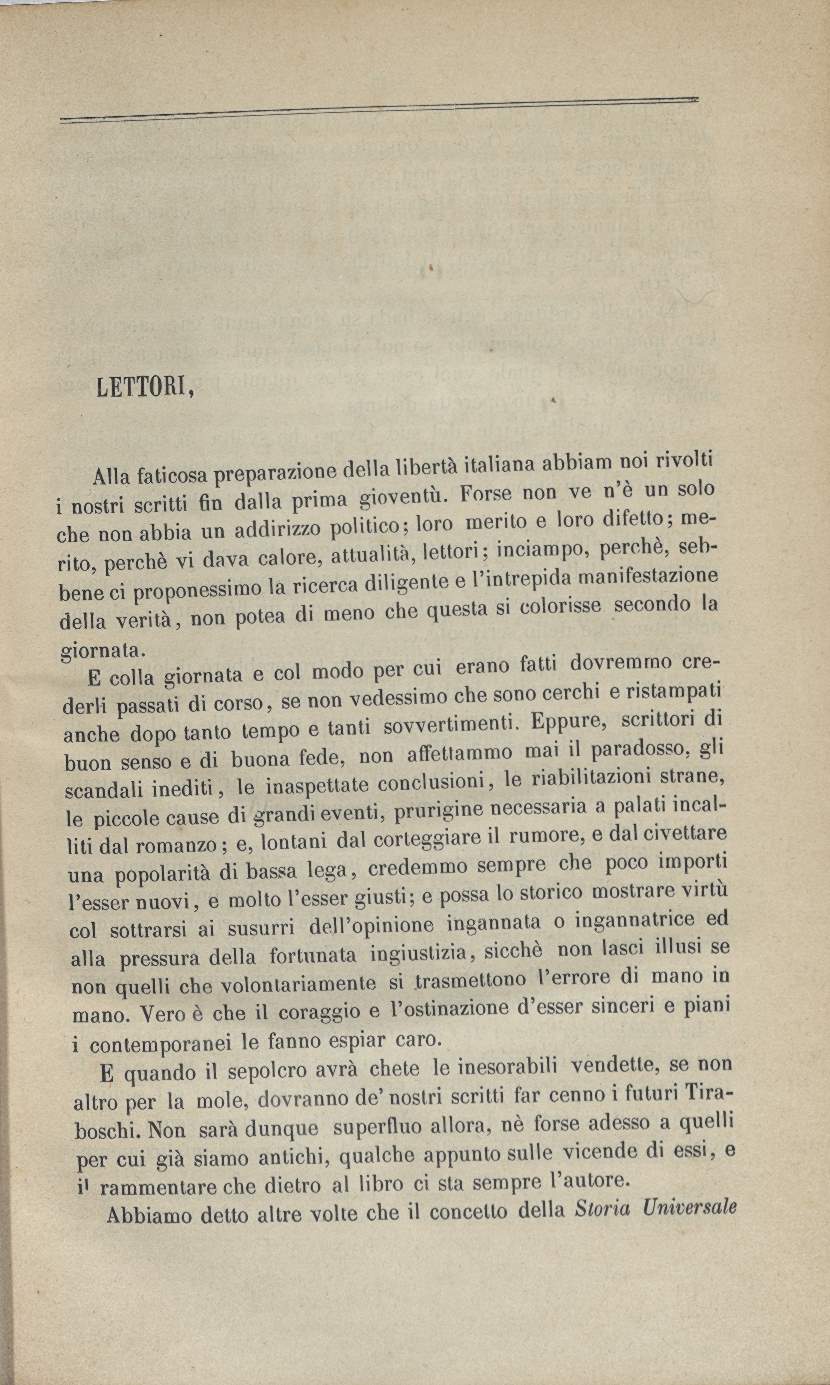 LETTORI,

Alla faticosa preparazione della libertà italiana abbiam noi rivolti i nostri scritti fin dalla prima gioventù. Forse non ve n'è un solo che non abbia un addirizzo politico; loro merito e loro difetto; merito, perchè vi dava calore, attualità, lettori; inciampo, perchè, sebbene ci proponessimo la ricerca diligente e l'intrepida manifestazione della verità, non potea di meno che questa si colorisse secondo la giornata.

E colla giornata e col modo per cui erano fatti dovremmo crederli passati di corso, se non vedessimo che sono cerchi e ristampati anche dopo tanto tempo e tanti sovvertimenti. Eppure, scrittori di buon senso e di buona fede, non affettammo mai il paradosso, gli scandali inediti, le inaspettate conclusioni, le riabilitazioni strane, le piccole cause di grandi eventi, prurigine necessaria a palati incalliti dal romanzo; e, lontani dal corteggiare il rumore, e dal civettare una popolarità di bassa lega, credemmo sempre che poco importi l'esser nuovi, e molto l'esser giusti; e possa lo storico mostrare virtù col sottrarsi ai susurri dell'opinione ingannata o ingannatrice ed alla pressura della fortunata ingiustizia, sicchè non lasci illusi se non quelli che volontariamente si trasmettono l'errore di mano in mano. Vero è che il coraggio e l'ostinazione d'esser sinceri e piani i contemporanei le fanno espiar caro.

E quando il sepolcro avrà chete le inesorabili vendette, se non altro per la mole, dovranno de' nostri scritti far cenno i futuri Tiraboschi. Non sarà dunque superfluo allora, nè forse adesso a quelli per cui già siamo antichi, qualche appunto sulle vicende di essi, e il rammentare che dietro al libro ci sta sempre l'autore.

Abbiamo detto altre volte che il concetto della Storia Universale